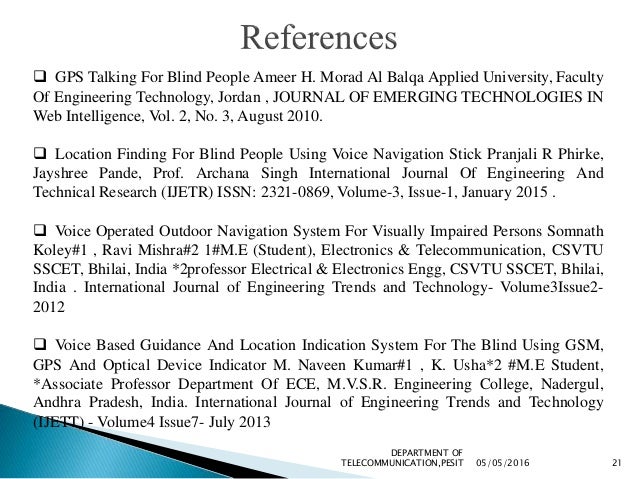 References

❑ GPS Talking For Blind People Ameer H. Morad Al Balqa Applied University, Faculty Of Engineering Technology, Jordan , JOURNAL OF EMERGING TECHNOLOGIES IN Web Intelligence, Vol. 2, No. 3, August 2010.

❑ Location Finding For Blind People Using Voice Navigation Stick Pranjali R Phirke, Jayshree Pande, Prof. Archana Singh International Journal Of Engineering And Technical Research (IJETR) ISSN: 2321-0869, Volume-3, Issue-1, January 2015 .

❑ Voice Operated Outdoor Navigation System For Visually Impaired Persons Somnath Koley#1 , Ravi Mishra#2 1#M.E (Student), Electronics & Telecommunication, CSVTU SSCET, Bhilai, India *2professor Electrical & Electronics Engg, CSVTU SSCET, Bhilai, India . International Journal of Engineering Trends and Technology- Volume3Issue2-2012

❑ Voice Based Guidance And Location Indication System For The Blind Using GSM, GPS And Optical Device Indicator M. Naveen Kumar#1 , K. Usha*2 #M.E Student, *Associate Professor Department Of ECE, M.V.S.R. Engineering College, Nadergul, Andhra Pradesh, India. International Journal of Engineering Trends and Technology (IJETT) - Volume4 Issue7- July 2013

DEPARTMENT OF TELECOMMUNICATION,PESIT 05/05/2016 21